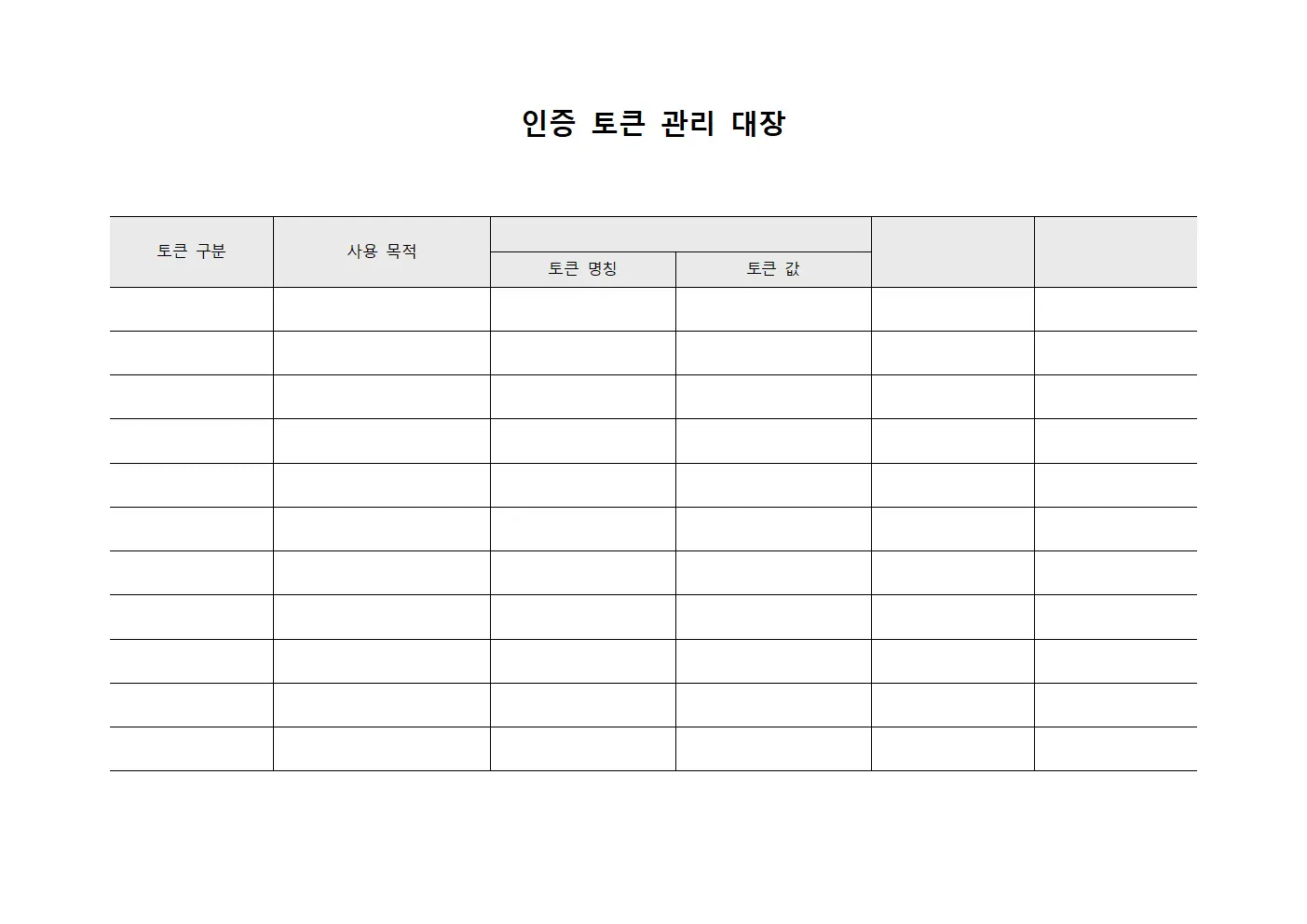 인증 토큰 관리 대장

| 토큰 구분 | 사용 목적 | 토큰 명칭 | 토큰 값 | | |
|---|---|---|---|---|---|
| | | | | | |
| | | | | | |
| | | | | | |
| | | | | | |
| | | | | | |
| | | | | | |
| | | | | | |
| | | | | | |
| | | | | | |
| | | | | | |
| | | | | | |